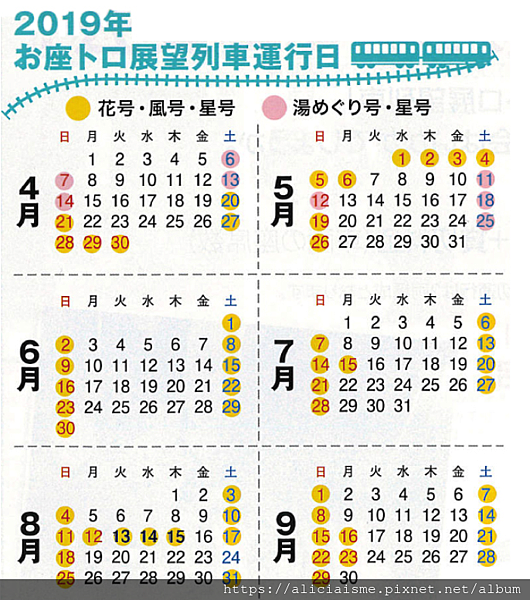 2019年
お座トロ展望列車運行日

花号・風号・星号　湯めぐり号・星号

4月

| 日 | 月 | 火 | 水 | 木 | 金 | 土 |
|---|---|---|---|---|---|---|
| | 1 | 2 | 3 | 4 | 5 | 6 |
| 7 | 8 | 9 | 10 | 11 | 12 | 13 |
| 14 | 15 | 16 | 17 | 18 | 19 | 20 |
| 21 | 22 | 23 | 24 | 25 | 26 | 27 |
| 28 | 29 | 30 | | | | |

5月

| 日 | 月 | 火 | 水 | 木 | 金 | 土 |
|---|---|---|---|---|---|---|
| | | | 1 | 2 | 3 | 4 |
| 5 | 6 | 7 | 8 | 9 | 10 | 11 |
| 12 | 13 | 14 | 15 | 16 | 17 | 18 |
| 19 | 20 | 21 | 22 | 23 | 24 | 25 |
| 26 | 27 | 28 | 29 | 30 | 31 | |

6月

| 日 | 月 | 火 | 水 | 木 | 金 | 土 |
|---|---|---|---|---|---|---|
| | | | | | | 1 |
| 2 | 3 | 4 | 5 | 6 | 7 | 8 |
| 9 | 10 | 11 | 12 | 13 | 14 | 15 |
| 16 | 17 | 18 | 19 | 20 | 21 | 22 |
| 23 | 24 | 25 | 26 | 27 | 28 | 29 |
| 30 | | | | | | |

7月

| 日 | 月 | 火 | 水 | 木 | 金 | 土 |
|---|---|---|---|---|---|---|
| | 1 | 2 | 3 | 4 | 5 | 6 |
| 7 | 8 | 9 | 10 | 11 | 12 | 13 |
| 14 | 15 | 16 | 17 | 18 | 19 | 20 |
| 21 | 22 | 23 | 24 | 25 | 26 | 27 |
| 28 | 29 | 30 | 31 | | | |

8月

| 日 | 月 | 火 | 水 | 木 | 金 | 土 |
|---|---|---|---|---|---|---|
| | | | | 1 | 2 | 3 |
| 4 | 5 | 6 | 7 | 8 | 9 | 10 |
| 11 | 12 | 13 | 14 | 15 | 16 | 17 |
| 18 | 19 | 20 | 21 | 22 | 23 | 24 |
| 25 | 26 | 27 | 28 | 29 | 30 | 31 |

9月

| 日 | 月 | 火 | 水 | 木 | 金 | 土 |
|---|---|---|---|---|---|---|
| 1 | 2 | 3 | 4 | 5 | 6 | 7 |
| 8 | 9 | 10 | 11 | 12 | 13 | 14 |
| 15 | 16 | 17 | 18 | 19 | 20 | 21 |
| 22 | 23 | 24 | 25 | 26 | 27 | 28 |
| 29 | 30 | | | | | |

https://aliciaisme.pixnet.net/album